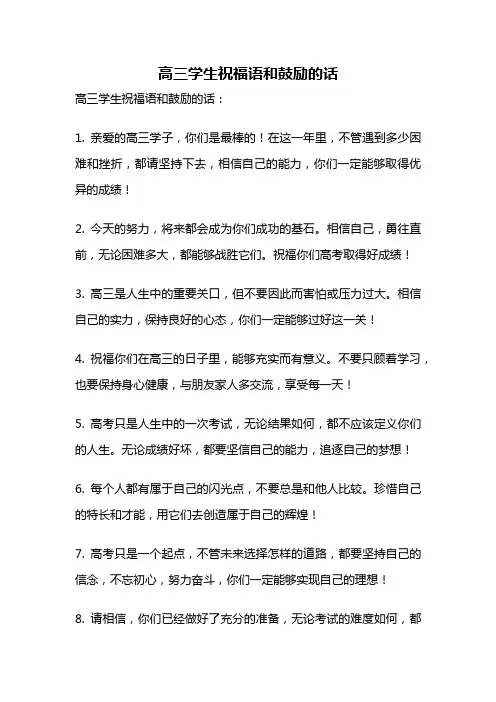 高三学生祝福语和鼓励的话

高三学生祝福语和鼓励的话：

1. 亲爱的高三学子，你们是最棒的！在这一年里，不管遇到多少困难和挫折，都请坚持下去，相信自己的能力，你们一定能够取得优异的成绩！

2. 今天的努力，将来都会成为你们成功的基石。相信自己，勇往直前，无论困难多大，都能够战胜它们。祝福你们高考取得好成绩！

3. 高三是人生中的重要关口，但不要因此而害怕或压力过大。相信自己的实力，保持良好的心态，你们一定能够过好这一关！

4. 祝福你们在高三的日子里，能够充实而有意义。不要只顾着学习，也要保持身心健康，与朋友家人多交流，享受每一天！

5. 高考只是人生中的一次考试，无论结果如何，都不应该定义你们的人生。无论成绩好坏，都要坚信自己的能力，追逐自己的梦想！

6. 每个人都有属于自己的闪光点，不要总是和他人比较。珍惜自己的特长和才能，用它们去创造属于自己的辉煌！

7. 高考只是一个起点，不管未来选择怎样的道路，都要坚持自己的信念，不忘初心，努力奋斗，你们一定能够实现自己的理想！

8. 请相信，你们已经做好了充分的准备，无论考试的难度如何，都